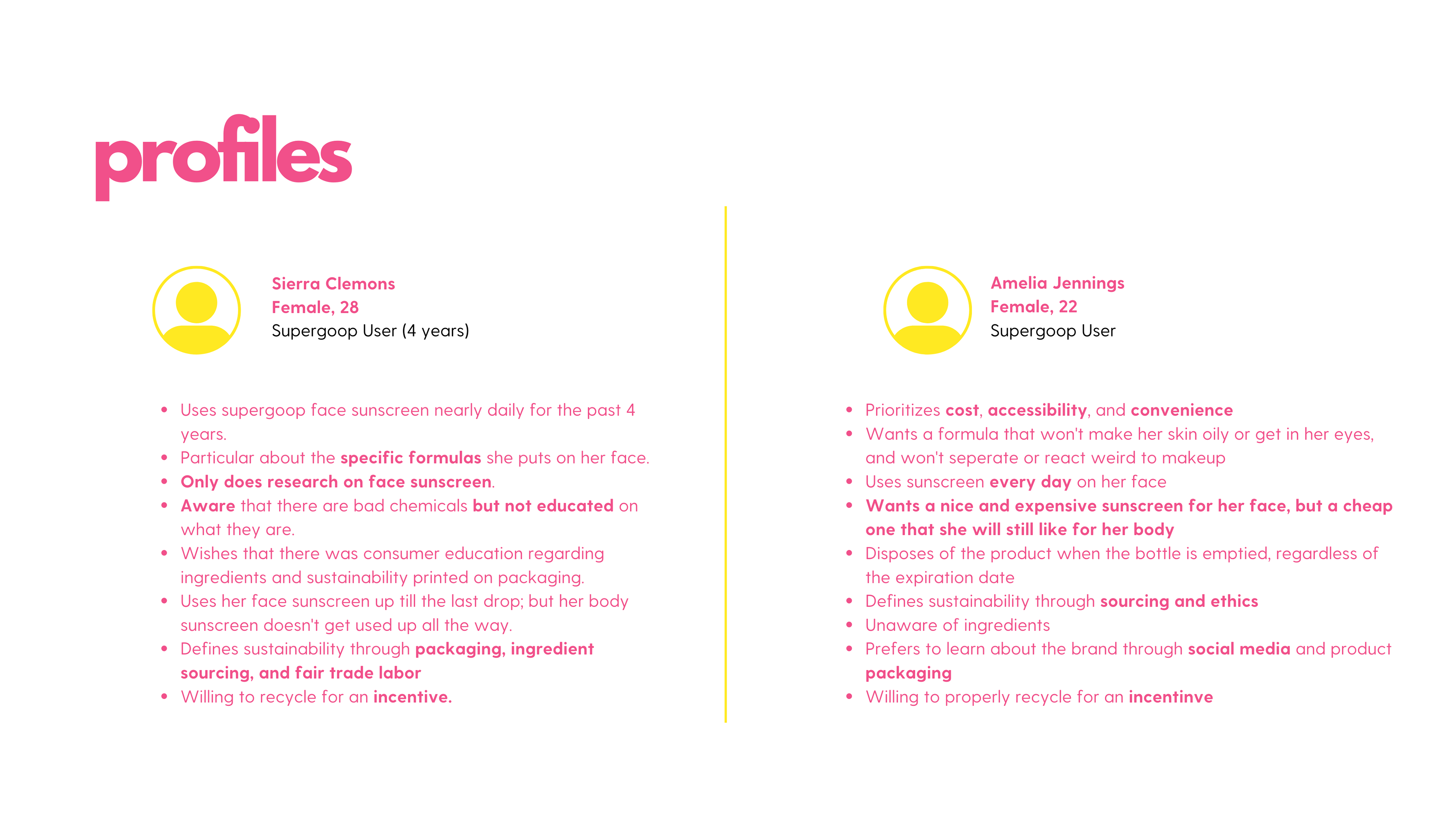 profiles

Sierra Clemons
Female, 28
Supergoop User (4 years)

- Uses supergoop face sunscreen nearly daily for the past 4 years.
- Particular about the specific formulas she puts on her face.
- Only does research on face sunscreen.
- Aware that there are bad chemicals but not educated on what they are.
- Wishes that there was consumer education regarding ingredients and sustainability printed on packaging.
- Uses her face sunscreen up till the last drop; but her body sunscreen doesn't get used up all the way.
- Defines sustainability through packaging, ingredient sourcing, and fair trade labor
- Willing to recycle for an incentive.

Amelia Jennings
Female, 22
Supergoop User

- Prioritizes cost, accessibility, and convenience
- Wants a formula that won't make her skin oily or get in her eyes, and won't seperate or react weird to makeup
- Uses sunscreen every day on her face
- Wants a nice and expensive sunscreen for her face, but a cheap one that she will still like for her body
- Disposes of the product when the bottle is emptied, regardless of the expiration date
- Defines sustainability through sourcing and ethics
- Unaware of ingredients
- Prefers to learn about the brand through social media and product packaging
- Willing to properly recycle for an incentinve